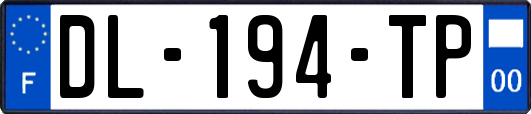 F

DL-194-TP

00